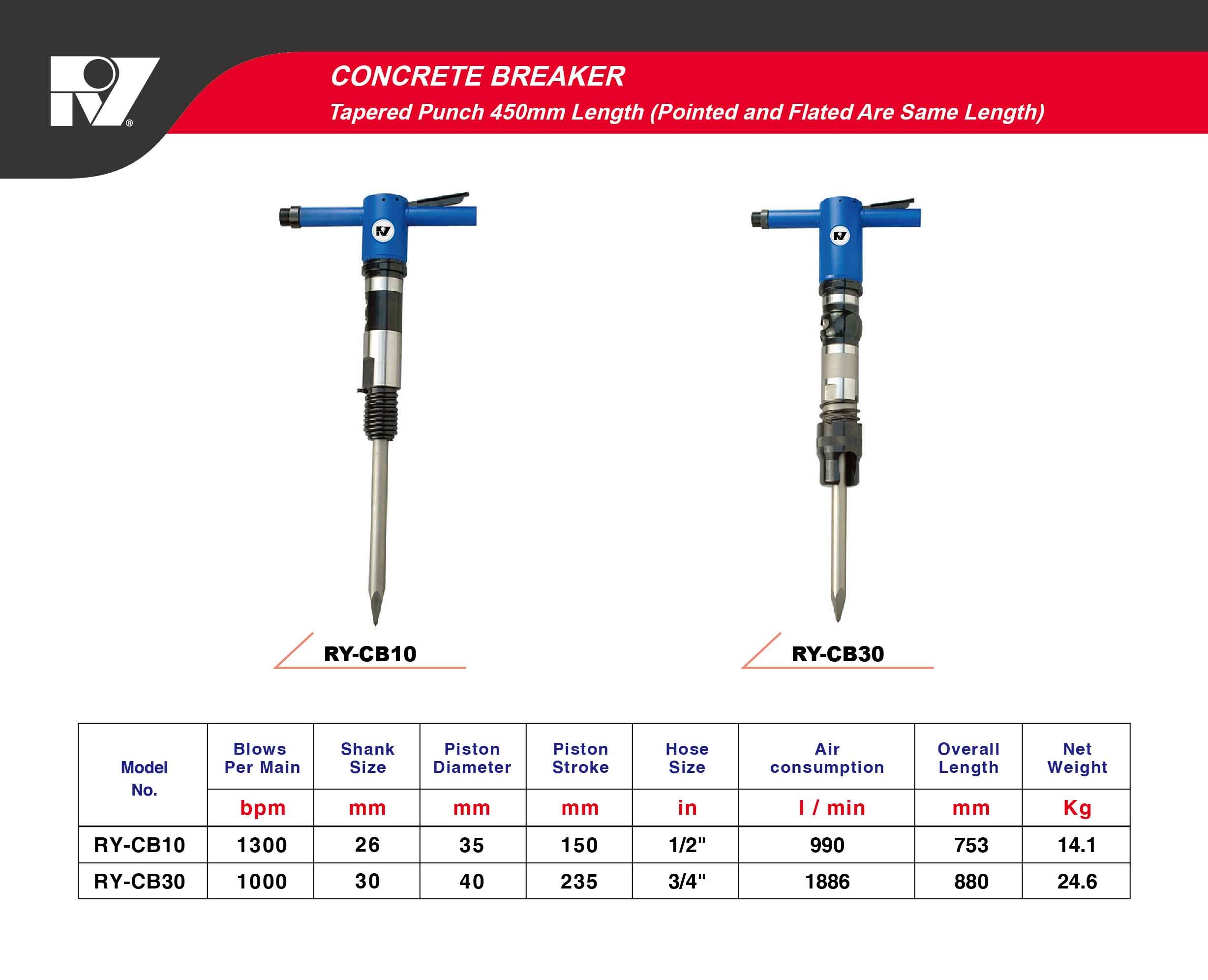 CONCRETE BREAKER
Tapered Punch 450mm Length (Pointed and Flated Are Same Length)

RY-CB10

RY-CB30

| Model No. | Blows Per Main | Shank Size | Piston Diameter | Piston Stroke | Hose Size | Air consumption | Overall Length | Net Weight |
|---|---|---|---|---|---|---|---|---|
| | bpm | mm | mm | mm | in | l / min | mm | Kg |
| RY-CB10 | 1300 | 26 | 35 | 150 | 1/2" | 990 | 753 | 14.1 |
| RY-CB30 | 1000 | 30 | 40 | 235 | 3/4" | 1886 | 880 | 24.6 |